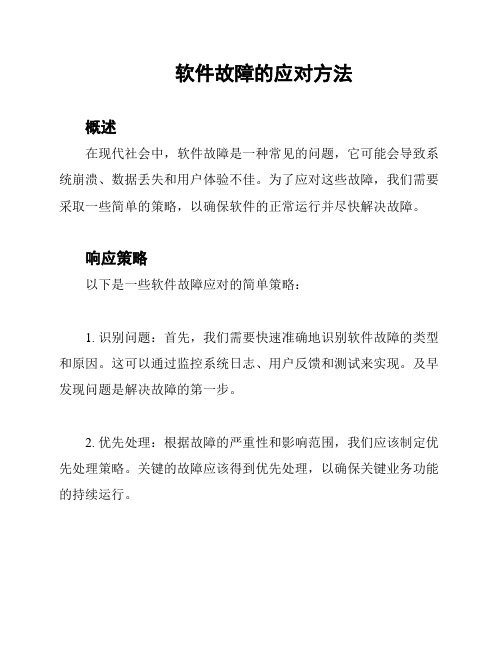 软件故障的应对方法

概述

在现代社会中，软件故障是一种常见的问题，它可能会导致系统崩溃、数据丢失和用户体验不佳。为了应对这些故障，我们需要采取一些简单的策略，以确保软件的正常运行并尽快解决故障。

响应策略

以下是一些软件故障应对的简单策略：

1. 识别问题：首先，我们需要快速准确地识别软件故障的类型和原因。这可以通过监控系统日志、用户反馈和测试来实现。及早发现问题是解决故障的第一步。

2. 优先处理：根据故障的严重性和影响范围，我们应该制定优先处理策略。关键的故障应该得到优先处理，以确保关键业务功能的持续运行。